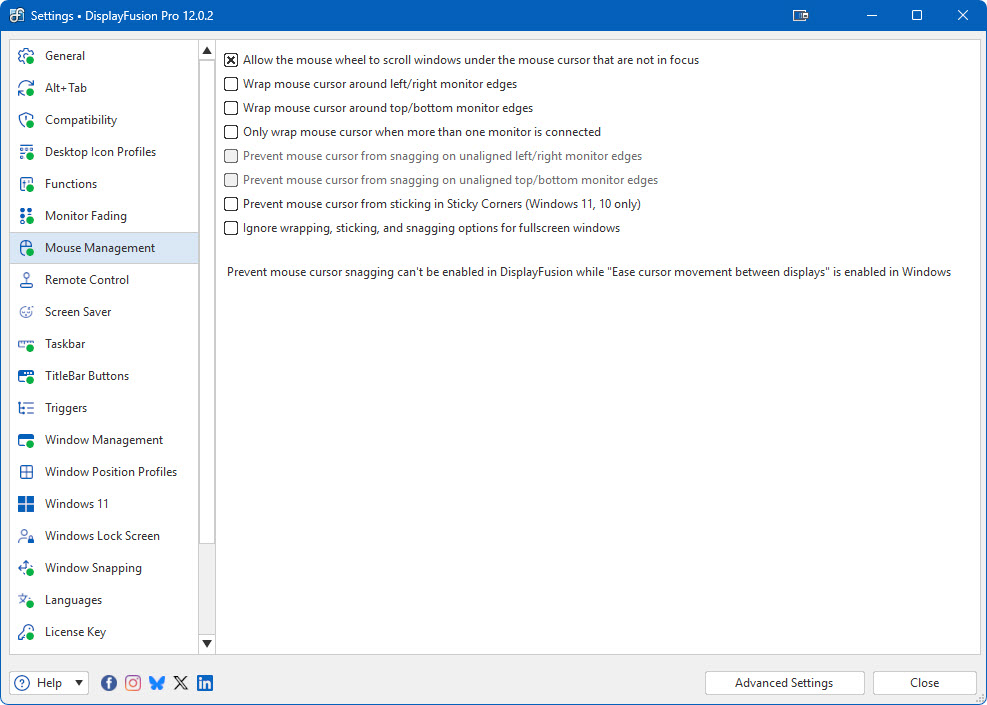 Settings • DisplayFusion Pro 12.0.2

General
Alt+Tab
Compatibility
Desktop Icon Profiles
Functions
Monitor Fading
Mouse Management
Remote Control
Screen Saver
Taskbar
TitleBar Buttons
Triggers
Window Management
Window Position Profiles
Windows 11
Windows Lock Screen
Window Snapping
Languages
License Key

Allow the mouse wheel to scroll windows under the mouse cursor that are not in focus
Wrap mouse cursor around left/right monitor edges
Wrap mouse cursor around top/bottom monitor edges
Only wrap mouse cursor when more than one monitor is connected
Prevent mouse cursor from snagging on unaligned left/right monitor edges
Prevent mouse cursor from snagging on unaligned top/bottom monitor edges
Prevent mouse cursor from sticking in Sticky Corners (Windows 11, 10 only)
Ignore wrapping, sticking, and snagging options for fullscreen windows

Prevent mouse cursor snagging can't be enabled in DisplayFusion while "Ease cursor movement between displays" is enabled in Windows

Help
Advanced Settings
Close